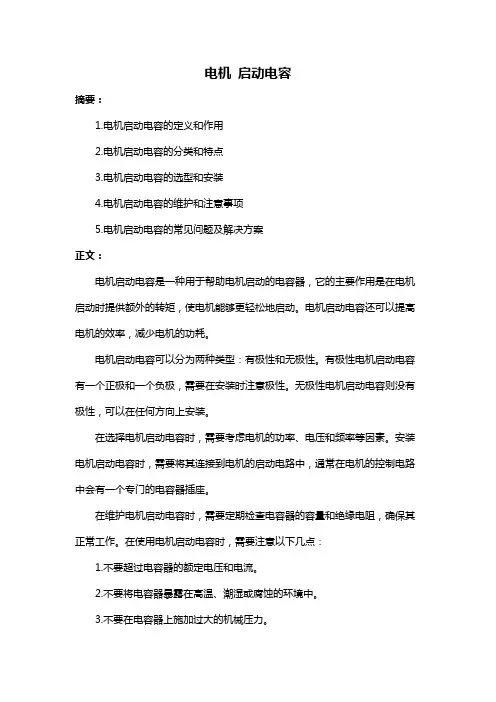 电机 启动电容

摘要：

1.电机启动电容的定义和作用

2.电机启动电容的分类和特点

3.电机启动电容的选型和安装

4.电机启动电容的维护和注意事项

5.电机启动电容的常见问题及解决方案

正文：

电机启动电容是一种用于帮助电机启动的电容器，它的主要作用是在电机启动时提供额外的转矩，使电机能够更轻松地启动。电机启动电容还可以提高电机的效率，减少电机的功耗。

电机启动电容可以分为两种类型：有极性和无极性。有极性电机启动电容有一个正极和一个负极，需要在安装时注意极性。无极性电机启动电容则没有极性，可以在任何方向上安装。

在选择电机启动电容时，需要考虑电机的功率、电压和频率等因素。安装电机启动电容时，需要将其连接到电机的启动电路中，通常在电机的控制电路中会有一个专门的电容器插座。

在维护电机启动电容时，需要定期检查电容器的容量和绝缘电阻，确保其正常工作。在使用电机启动电容时，需要注意以下几点：

1.不要超过电容器的额定电压和电流。

2.不要将电容器暴露在高温、潮湿或腐蚀的环境中。

3.不要在电容器上施加过大的机械压力。